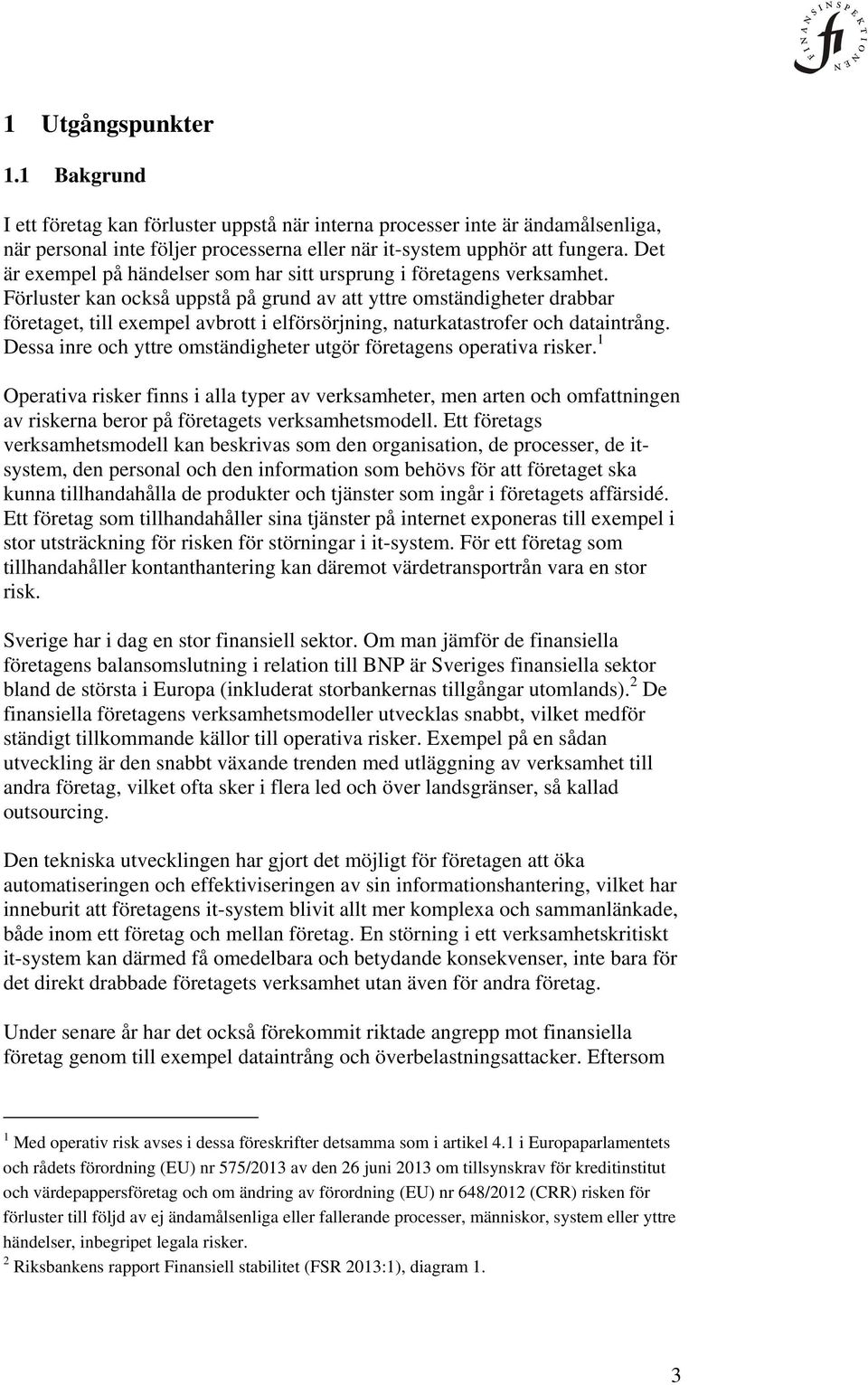 FINANSINSPEKTIONEN fi

1 Utgångspunkter

1.1 Bakgrund

I ett företag kan förluster uppstå när interna processer inte är ändamålsenliga, när personal inte följer processerna eller när it-system upphör att fungera. Det är exempel på händelser som har sitt ursprung i företagens verksamhet. Förluster kan också uppstå på grund av att yttre omständigheter drabbar företaget, till exempel avbrott i elförsörjning, naturkatastrofer och dataintrång. Dessa inre och yttre omständigheter utgör företagens operativa risker.$^1$

Operativa risker finns i alla typer av verksamheter, men arten och omfattningen av riskerna beror på företagets verksamhetsmodell. Ett företags verksamhetsmodell kan beskrivas som den organisation, de processer, de it-system, den personal och den information som behövs för att företaget ska kunna tillhandahålla de produkter och tjänster som ingår i företagets affärsidé. Ett företag som tillhandahåller sina tjänster på internet exponeras till exempel i stor utsträckning för risken för störningar i it-system. För ett företag som tillhandahåller kontanthantering kan däremot värdetransportrån vara en stor risk.

Sverige har i dag en stor finansiell sektor. Om man jämför de finansiella företagens balansomslutning i relation till BNP är Sveriges finansiella sektor bland de största i Europa (inkluderat storbankernas tillgångar utomlands).$^2$ De finansiella företagens verksamhetsmodeller utvecklas snabbt, vilket medför ständigt tillkommande källor till operativa risker. Exempel på en sådan utveckling är den snabbt växande trenden med utläggning av verksamhet till andra företag, vilket ofta sker i flera led och över landsgränser, så kallad outsourcing.

Den tekniska utvecklingen har gjort det möjligt för företagen att öka automatiseringen och effektiviseringen av sin informationshantering, vilket har inneburit att företagens it-system blivit allt mer komplexa och sammanlänkade, både inom ett företag och mellan företag. En störning i ett verksamhetskritiskt it-system kan därmed få omedelbara och betydande konsekvenser, inte bara för det direkt drabbade företagets verksamhet utan även för andra företag.

Under senare år har det också förekommit riktade angrepp mot finansiella företag genom till exempel dataintrång och överbelastningsattacker. Eftersom

$^1$ Med operativ risk avses i dessa föreskrifter detsamma som i artikel 4.1 i Europaparlamentets och rådets förordning (EU) nr 575/2013 av den 26 juni 2013 om tillsynskrav för kreditinstitut och värdepappersföretag och om ändring av förordning (EU) nr 648/2012 (CRR) risken för förluster till följd av ej ändamålsenliga eller fallerande processer, människor, system eller yttre händelser, inbegripet legala risker.
$^2$ Riksbankens rapport Finansiell stabilitet (FSR 2013:1), diagram 1.

3